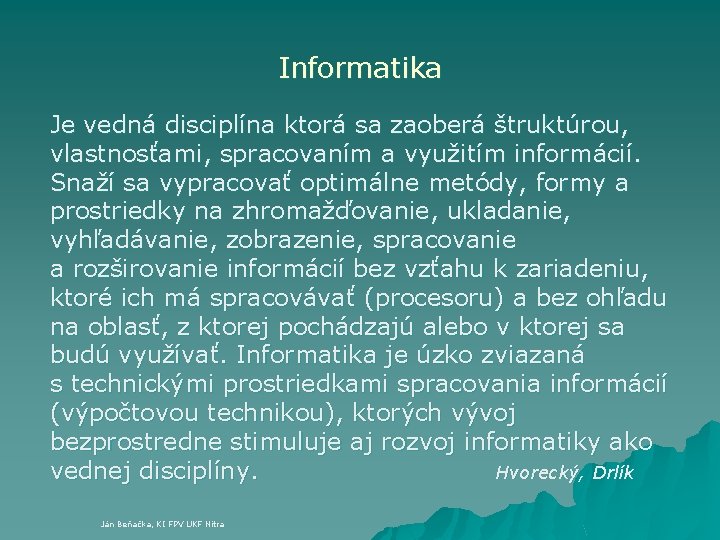 Informatika

Je vedná disciplína ktorá sa zaoberá štruktúrou, vlastnosťami, spracovaním a využitím informácií. Snaží sa vypracovať optimálne metódy, formy a prostriedky na zhromažďovanie, ukladanie, vyhľadávanie, zobrazenie, spracovanie a rozširovanie informácií bez vzťahu k zariadeniu, ktoré ich má spracovávať (procesoru) a bez ohľadu na oblasť, z ktorej pochádzajú alebo v ktorej sa budú využívať. Informatika je úzko zviazaná s technickými prostriedkami spracovania informácií (výpočtovou technikou), ktorých vývoj bezprostredne stimuluje aj rozvoj informatiky ako vednej disciplíny. Hvorecký, Drlík

Ján Beňačka, KI FPV UKF Nitra